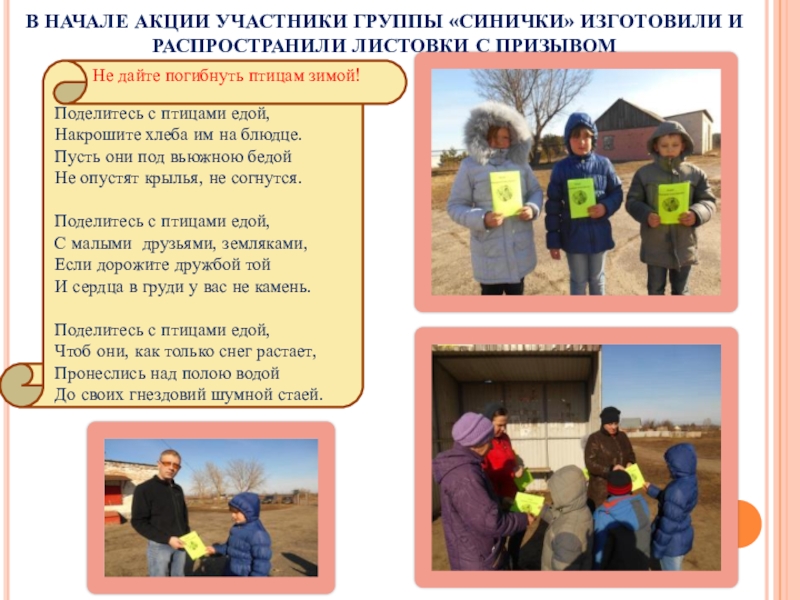 В НАЧАЛЕ АКЦИИ УЧАСТНИКИ ГРУППЫ «СИНИЧКИ» ИЗГОТОВИЛИ И РАСПРОСТРАНИЛИ ЛИСТОВКИ С ПРИЗЫВОМ

Не дайте погибнуть птицам зимой!

Поделитесь с птицами едой,
Накрошите хлеба им на блюдце.
Пусть они под вьюжною бедой
Не опустят крылья, не согнутся.

Поделитесь с птицами едой,
С малыми друзьями, земляками,
Если дорожите дружбой той
И сердца в груди у вас не камень.

Поделитесь с птицами едой,
Чтоб они, как только снег растает,
Пронеслись над полою водой
До своих гнездовий шумной стаей.